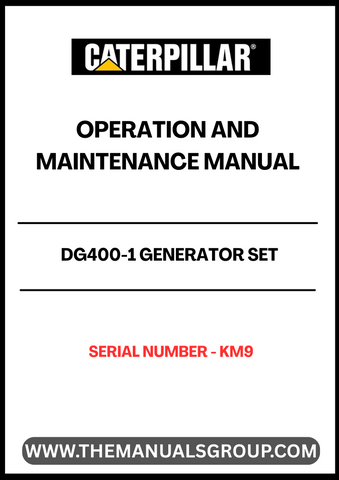 CATERPILLAR®

OPERATION AND MAINTENANCE MANUAL

DG400-1 GENERATOR SET

SERIAL NUMBER - KM9

WWW.THEMANUALSGROUP.COM